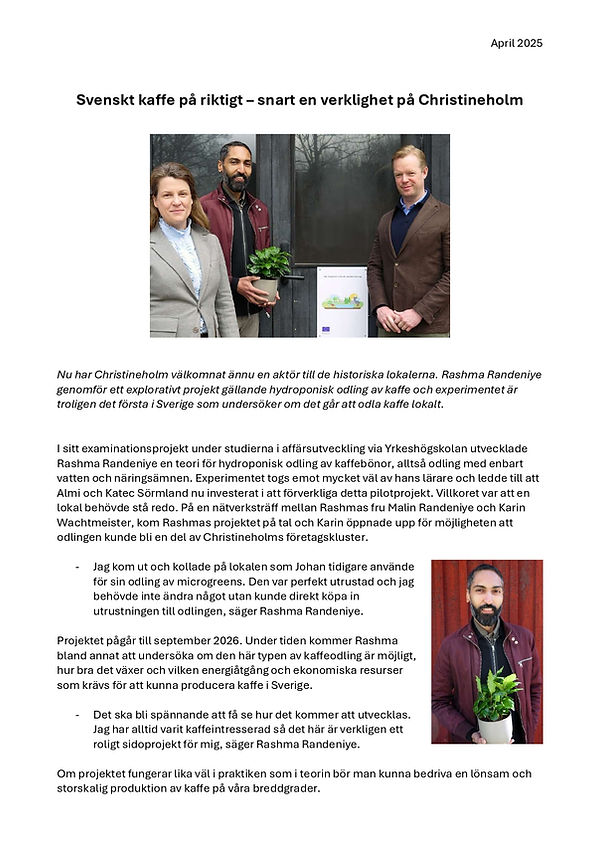 April 2025

Svenskt kaffe på riktigt – snart en verklighet på Christineholm

Nu har Christineholm välkomnat ännu en aktör till de historiska lokalerna. Rashma Randeniye genomför ett explorativt projekt gällande hydroponisk odling av kaffe och experimentet är troligen det första i Sverige som undersöker om det går att odla kaffe lokalt.

I sitt examinationsprojekt under studierna i affärsutveckling via Yrkeshögskolan utvecklade Rashma Randeniye en teori för hydroponisk odling av kaffebönor, alltså odling med enbart vatten och näringsämnen. Experimentet togs emot mycket väl av hans lärare och ledde till att Almi och Katec Sörmland nu investerat i att förverkliga detta pilotprojekt. Villkoret var att en lokal behövde stå redo. På en nätverksträff mellan Rashmas fru Malin Randeniye och Karin Wachtmeister, kom Rashmas projektet på tal och Karin öppnade upp för möjligheten att odlingen kunde bli en del av Christineholms företagskluster.

- Jag kom ut och kollade på lokalen som Johan tidigare använde för sin odling av microgreens. Den var perfekt utrustad och jag behövde inte ändra något utan kunde direkt köpa in utrustningen till odlingen, säger Rashma Randeniye.

Projektet pågår till september 2026. Under tiden kommer Rashma bland annat att undersöka om den här typen av kaffeodling är möjligt, hur bra det växer och vilken energiåtgång och ekonomiska resurser som krävs för att kunna producera kaffe i Sverige.

- Det ska bli spännande att få se hur det kommer att utvecklas. Jag har alltid varit kaffeintresserad så det här är verkligen ett roligt sidoprojekt för mig, säger Rashma Randeniye.

Om projektet fungerar lika väl i praktiken som i teorin bör man kunna bedriva en lönsam och storskalig produktion av kaffe på våra breddgrader.